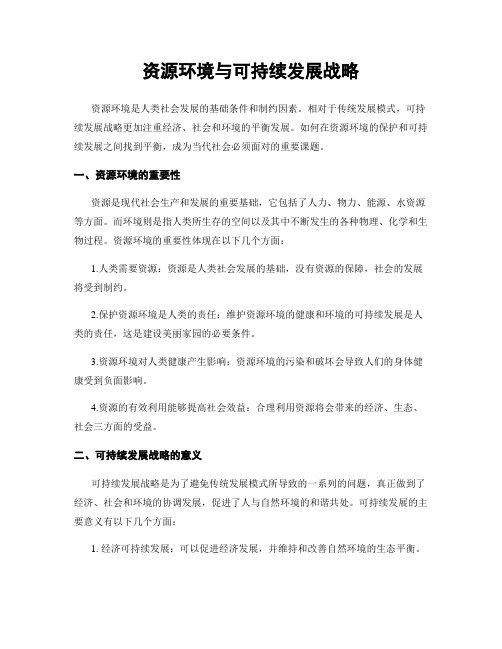 资源环境与可持续发展战略

资源环境是人类社会发展的基础条件和制约因素。相对于传统发展模式，可持续发展战略更加注重经济、社会和环境的平衡发展。如何在资源环境的保护和可持续发展之间找到平衡，成为当代社会必须面对的重要课题。

一、资源环境的重要性

资源是现代社会生产和发展的重要基础，它包括了人力、物力、能源、水资源等方面。而环境则是指人类所生存的空间以及其中不断发生的各种物理、化学和生物过程。资源环境的重要性体现在以下几个方面：

1.人类需要资源：资源是人类社会发展的基础，没有资源的保障，社会的发展将受到制约。

2.保护资源环境是人类的责任：维护资源环境的健康和环境的可持续发展是人类的责任，这是建设美丽家园的必要条件。

3.资源环境对人类健康产生影响：资源环境的污染和破坏会导致人们的身体健康受到负面影响。

4.资源的有效利用能够提高社会效益：合理利用资源将会带来的经济、生态、社会三方面的受益。

二、可持续发展战略的意义

可持续发展战略是为了避免传统发展模式所导致的一系列的问题，真正做到了经济、社会和环境的协调发展，促进了人与自然环境的和谐共处。可持续发展的主要意义有以下几个方面：

1. 经济可持续发展：可以促进经济发展，并维持和改善自然环境的生态平衡。